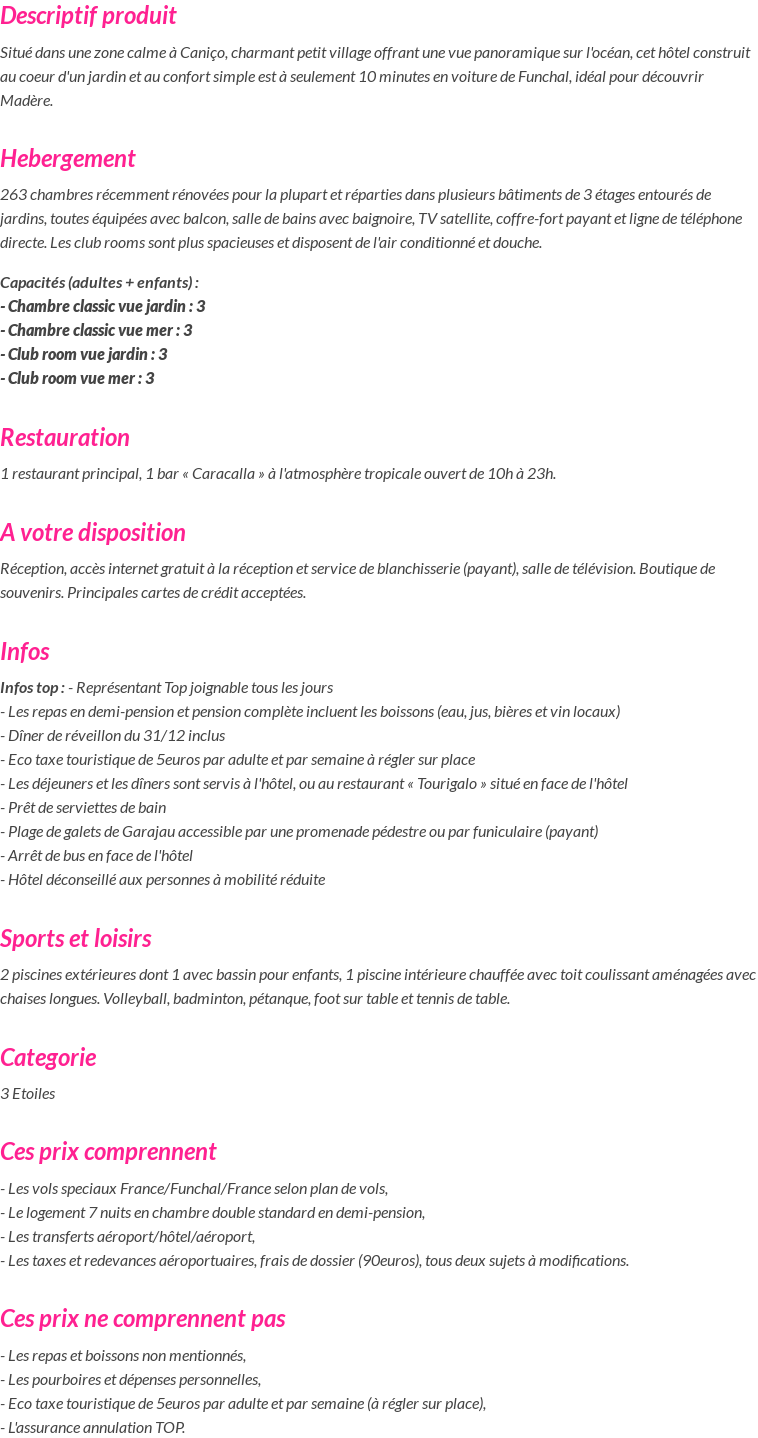 Descriptif produit

Situé dans une zone calme à Caniço, charmant petit village offrant une vue panoramique sur l'océan, cet hôtel construit au coeur d'un jardin et au confort simple est à seulement 10 minutes en voiture de Funchal, idéal pour découvrir Madère.

Hebergement

263 chambres récemment rénovées pour la plupart et réparties dans plusieurs bâtiments de 3 étages entourés de jardins, toutes équipées avec balcon, salle de bains avec baignoire, TV satellite, coffre-fort payant et ligne de téléphone directe. Les club rooms sont plus spacieuses et disposent de l'air conditionné et douche.

Capacités (adultes + enfants) :
- Chambre classic vue jardin : 3
- Chambre classic vue mer : 3
- Club room vue jardin : 3
- Club room vue mer : 3

Restauration

1 restaurant principal, 1 bar « Caracalla » à l'atmosphère tropicale ouvert de 10h à 23h.

A votre disposition

Réception, accès internet gratuit à la réception et service de blanchisserie (payant), salle de télévision. Boutique de souvenirs. Principales cartes de crédit acceptées.

Infos

Infos top : - Représentant Top joignable tous les jours
- Les repas en demi-pension et pension complète incluent les boissons (eau, jus, bières et vin locaux)
- Dîner de réveillon du 31/12 inclus
- Eco taxe touristique de 5euros par adulte et par semaine à régler sur place
- Les déjeuners et les dîners sont servis à l'hôtel, ou au restaurant « Tourigalo » situé en face de l'hôtel
- Prêt de serviettes de bain
- Plage de galets de Garajau accessible par une promenade pédestre ou par funiculaire (payant)
- Arrêt de bus en face de l'hôtel
- Hôtel déconseillé aux personnes à mobilité réduite

Sports et loisirs

2 piscines extérieures dont 1 avec bassin pour enfants, 1 piscine intérieure chauffée avec toit coulissant aménagées avec chaises longues. Volleyball, badminton, pétanque, foot sur table et tennis de table.

Categorie

3 Etoiles

Ces prix comprennent

- Les vols speciaux France/Funchal/France selon plan de vols,
- Le logement 7 nuits en chambre double standard en demi-pension,
- Les transferts aéroport/hôtel/aéroport,
- Les taxes et redevances aéroportuaires, frais de dossier (90euros), tous deux sujets à modifications.

Ces prix ne comprennent pas

- Les repas et boissons non mentionnés,
- Les pourboires et dépenses personnelles,
- Eco taxe touristique de 5euros par adulte et par semaine (à régler sur place),
- L'assurance annulation TOP.